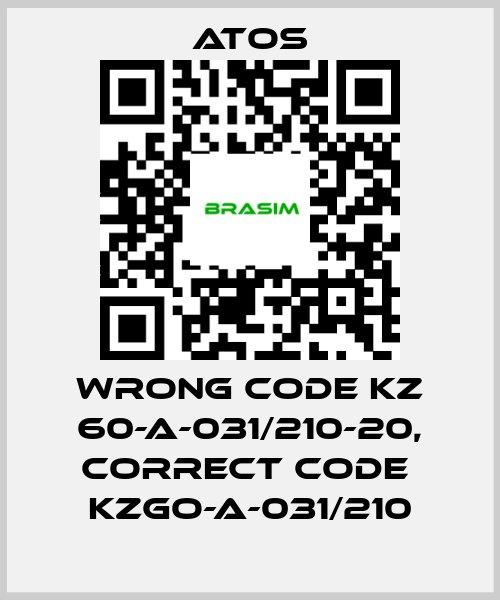 ATOS

BRASIM

WRONG CODE KZ 60-A-031/210-20, CORRECT CODE KZGO-A-031/210